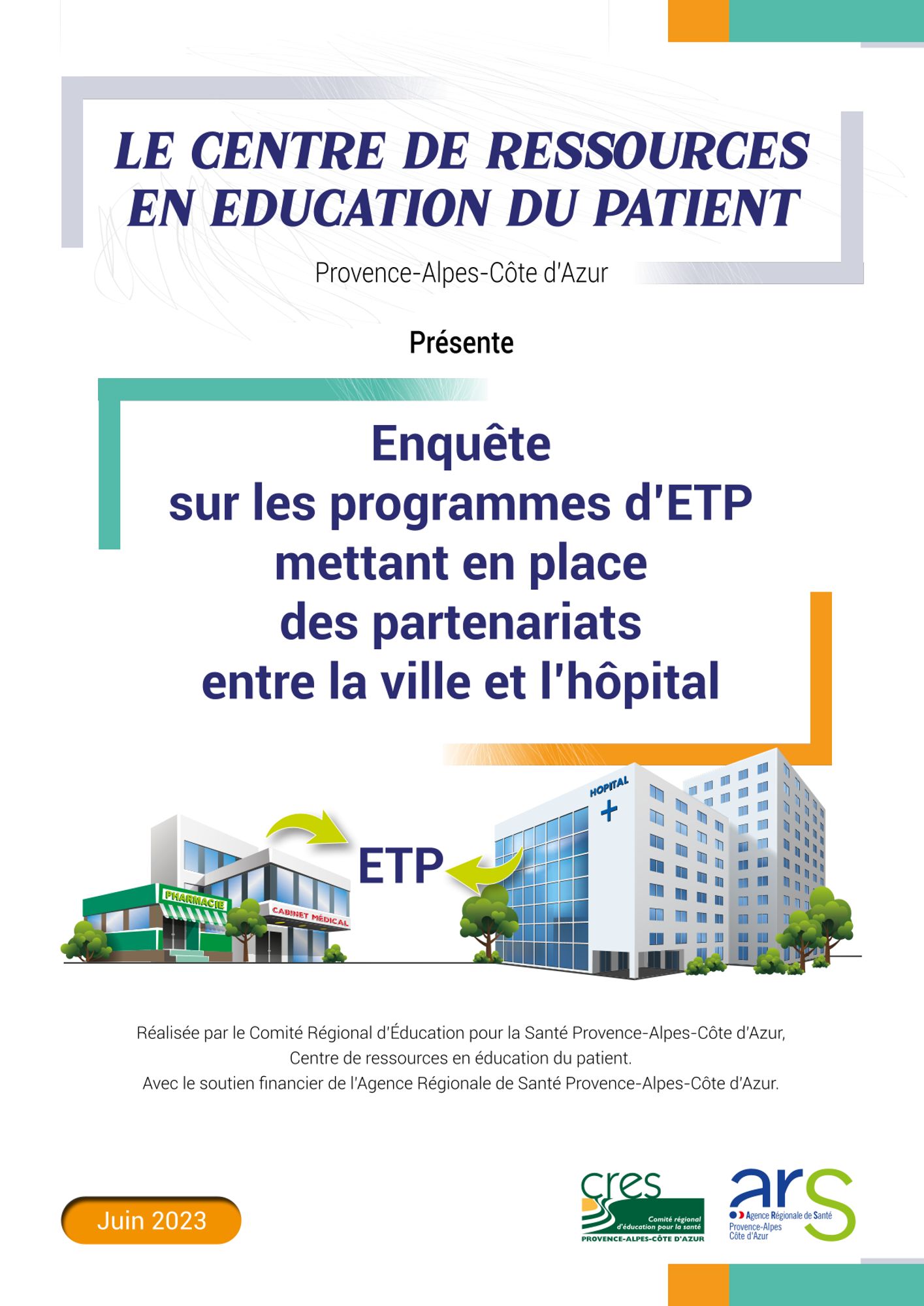 LE CENTRE DE RESSOURCES EN EDUCATION DU PATIENT

Provence-Alpes-Côte d'Azur

Présente

Enquête
sur les programmes d'ETP
mettant en place
des partenariats
entre la ville et l'hôpital

HOPITAL

ETP

PHARMACIE

CABINET MÉDICAL

Réalisée par le Comité Régional d'Éducation pour la Santé Provence-Alpes-Côte d'Azur,
Centre de ressources en éducation du patient.
Avec le soutien financier de l'Agence Régionale de Santé Provence-Alpes-Côte d'Azur.

Juin 2023

cres
Comité régional d'éducation pour la santé
PROVENCE-ALPES-CÔTE D'AZUR

ars
Agence Régionale de Santé
Provence-Alpes
Côte d'Azur